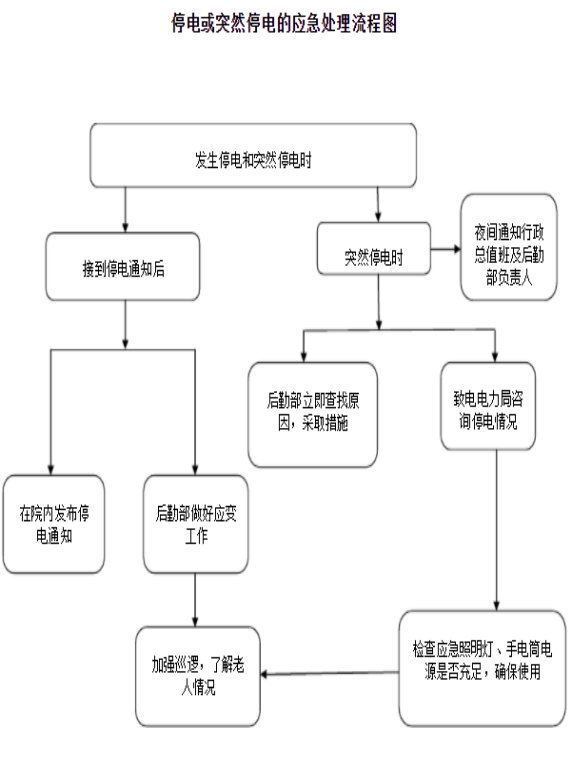 停电或突然停电的应急处理流程图

发生停电和突然停电时

接到停电通知后

突然停电时

夜间通知行政总值班及后勤部负责人

后勤部立即查找原因，采取措施

致电电力局咨询停电情况

在院内发布停电通知

后勤部做好应变工作

加强巡逻，了解老人情况

检查应急照明灯、手电筒电源是否充足，确保使用